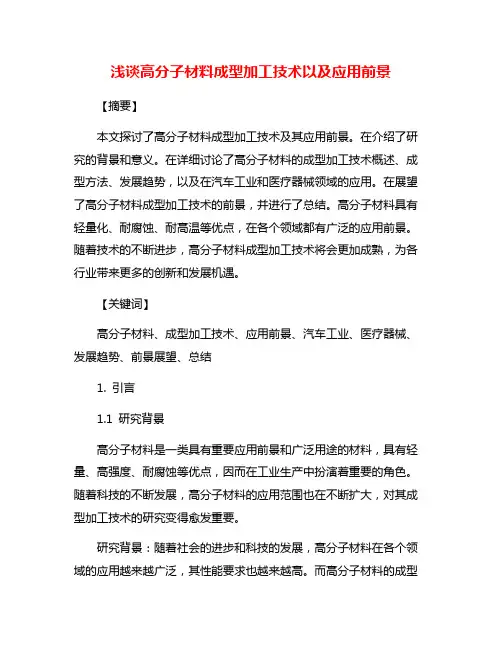 浅谈高分子材料成型加工技术以及应用前景

【摘要】

本文探讨了高分子材料成型加工技术及其应用前景。在介绍了研究的背景和意义。在详细讨论了高分子材料的成型加工技术概述、成型方法、发展趋势，以及在汽车工业和医疗器械领域的应用。在展望了高分子材料成型加工技术的前景，并进行了总结。高分子材料具有轻量化、耐腐蚀、耐高温等优点，在各个领域都有广泛的应用前景。随着技术的不断进步，高分子材料成型加工技术将会更加成熟，为各行业带来更多的创新和发展机遇。

【关键词】

高分子材料、成型加工技术、应用前景、汽车工业、医疗器械、发展趋势、前景展望、总结

1. 引言

1.1 研究背景

高分子材料是一类具有重要应用前景和广泛用途的材料，具有轻量、高强度、耐腐蚀等优点，因而在工业生产中扮演着重要的角色。随着科技的不断发展，高分子材料的应用范围也在不断扩大，对其成型加工技术的研究变得愈发重要。

研究背景：随着社会的进步和科技的发展，高分子材料在各个领域的应用越来越广泛，其性能要求也越来越高。而高分子材料的成型